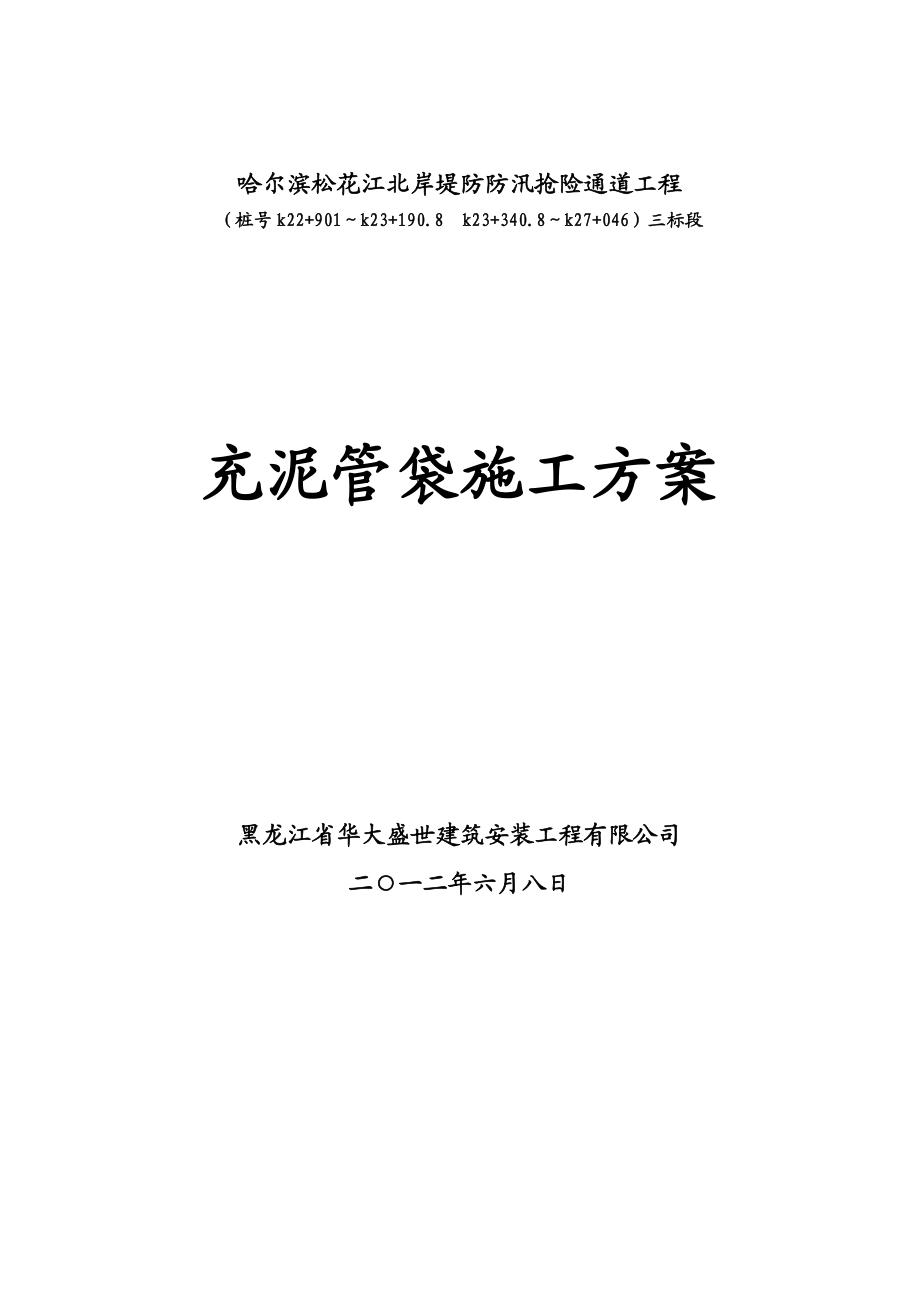 哈尔滨松花江北岸堤防防汛抢险通道工程

（桩号 k22+901～k23+190.8　k23+340.8～k27+046）三标段

充泥管袋施工方案

黑龙江省华大盛世建筑安装工程有限公司

二〇一二年六月八日